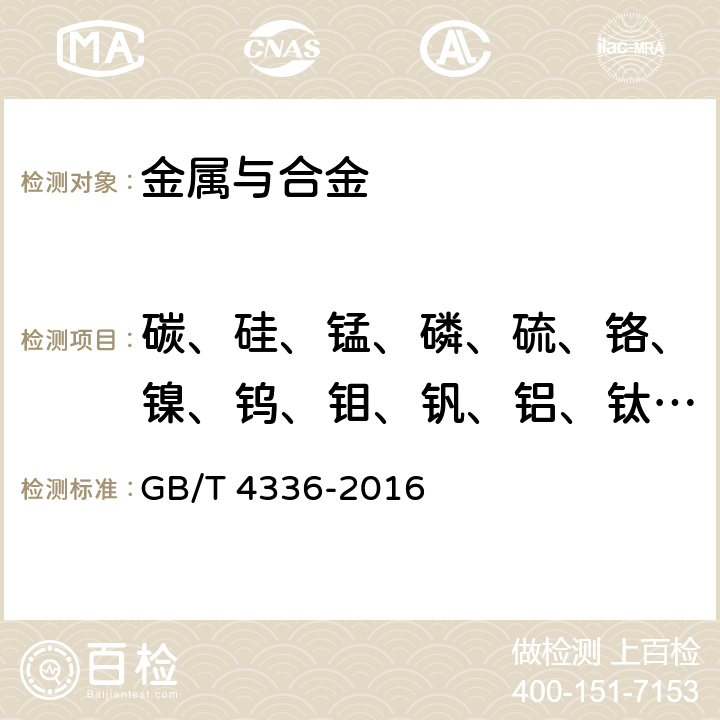 MA CNAS AC ilac-MRA

检测对象：金属与合金

检测项目：碳、硅、锰、磷、硫、铬、镍、钨、钼、钒、铝、钛…

检测标准：GB/T 4336-2016

百检
Baijiantest.com

做检测 上百检
400-151-7153